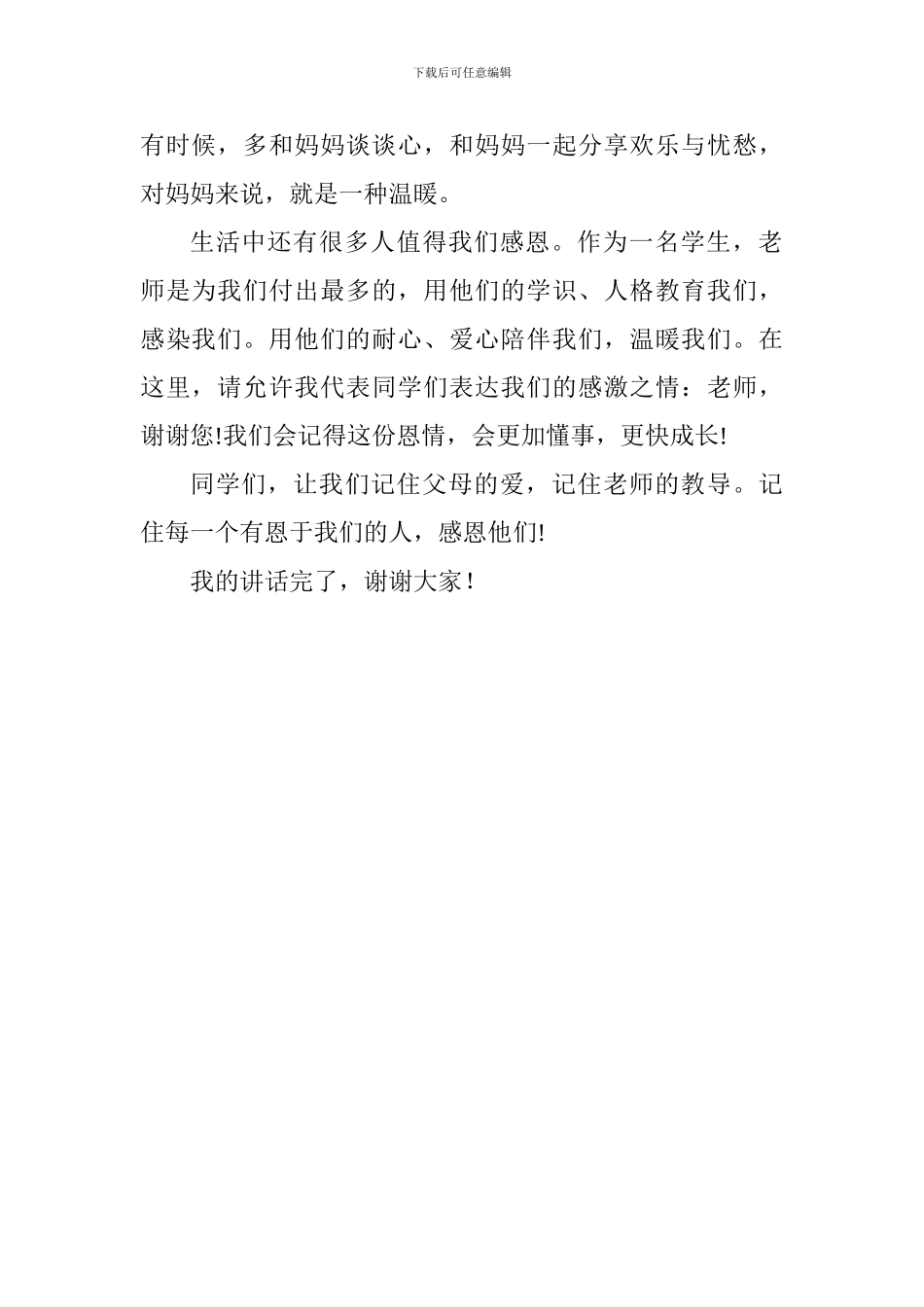 下载后可任意编辑

有时候，多和妈妈谈谈心，和妈妈一起分享欢乐与忧愁，对妈妈来说，就是一种温暖。

生活中还有很多人值得我们感恩。作为一名学生，老师是为我们付出最多的，用他们的学识、人格教育我们，感染我们。用他们的耐心、爱心陪伴我们，温暖我们。在这里，请允许我代表同学们表达我们的感激之情：老师，谢谢您!我们会记得这份恩情，会更加懂事，更快成长!

同学们，让我们记住父母的爱，记住老师的教导。记住每一个有恩于我们的人，感恩他们!

我的讲话完了，谢谢大家！